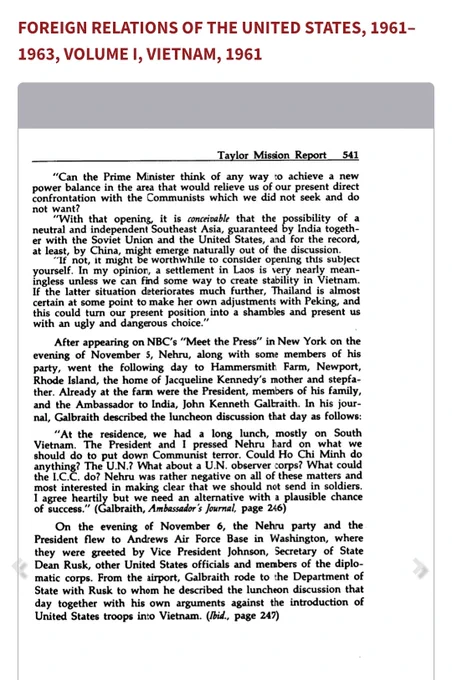 FOREIGN RELATIONS OF THE UNITED STATES, 1961–1963, VOLUME I, VIETNAM, 1961

Taylor Mission Report 541

"Can the Prime Minister think of any way to achieve a new power balance in the area that would relieve us of our present direct confrontation with the Communists which we did not seek and do not want?

"With that opening, it is conceivable that the possibility of a neutral and independent Southeast Asia, guaranteed by India together with the Soviet Union and the United States, and for the record, at least, by China, might emerge naturally out of the discussion.

"If not, it might be worthwhile to consider opening this subject yourself. In my opinion, a settlement in Laos is very nearly meaningless unless we can find some way to create stability in Vietnam. If the latter situation deteriorates much further, Thailand is almost certain at some point to make her own adjustments with Peking, and this could turn our present position into a shambles and present us with an ugly and dangerous choice."

After appearing on NBC's "Meet the Press" in New York on the evening of November 5, Nehru, along with some members of his party, went the following day to Hammersmith Farm, Newport, Rhode Island, the home of Jacqueline Kennedy's mother and stepfather. Already at the farm were the President, members of his family, and the Ambassador to India, John Kenneth Galbraith. In his journal, Galbraith described the luncheon discussion that day as follows:

"At the residence, we had a long lunch, mostly on South Vietnam. The President and I pressed Nehru hard on what we should do to put down Communist terror. Could Ho Chi Minh do anything? The U.N.? What about a U.N. observer corps? What could the I.C.C. do? Nehru was rather negative on all of these matters and most interested in making clear that we should not send in soldiers. I agree heartily but we need an alternative with a plausible chance of success." (Galbraith, Ambassador's Journal, page 246)

On the evening of November 6, the Nehru party and the President flew to Andrews Air Force Base in Washington, where they were greeted by Vice President Johnson, Secretary of State Dean Rusk, other United States officials and members of the diplomatic corps. From the airport, Galbraith rode to the Department of State with Rusk to whom he described the luncheon discussion that day together with his own arguments against the introduction of United States troops into Vietnam. (Ibid., page 247)